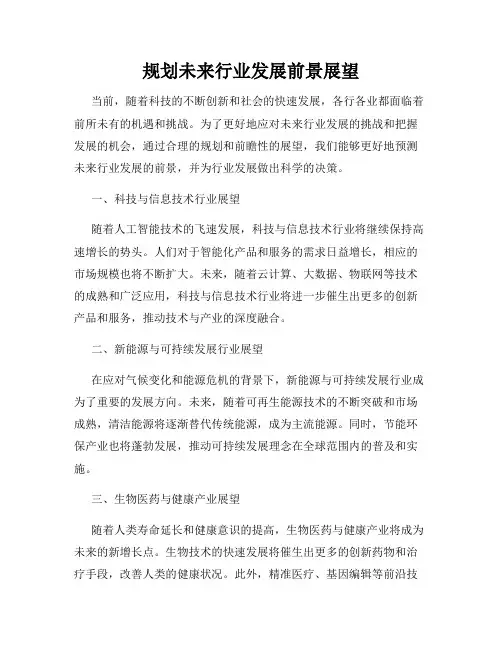 规划未来行业发展前景展望

当前，随着科技的不断创新和社会的快速发展，各行各业都面临着前所未有的机遇和挑战。为了更好地应对未来行业发展的挑战和把握发展的机会，通过合理的规划和前瞻性的展望，我们能够更好地预测未来行业发展的前景，并为行业发展做出科学的决策。

一、科技与信息技术行业展望

随着人工智能技术的飞速发展，科技与信息技术行业将继续保持高速增长的势头。人们对于智能化产品和服务的需求日益增长，相应的市场规模也将不断扩大。未来，随着云计算、大数据、物联网等技术的成熟和广泛应用，科技与信息技术行业将进一步催生出更多的创新产品和服务，推动技术与产业的深度融合。

二、新能源与可持续发展行业展望

在应对气候变化和能源危机的背景下，新能源与可持续发展行业成为了重要的发展方向。未来，随着可再生能源技术的不断突破和市场成熟，清洁能源将逐渐替代传统能源，成为主流能源。同时，节能环保产业也将蓬勃发展，推动可持续发展理念在全球范围内的普及和实施。

三、生物医药与健康产业展望

随着人类寿命延长和健康意识的提高，生物医药与健康产业将成为未来的新增长点。生物技术的快速发展将催生出更多的创新药物和治疗手段，改善人类的健康状况。此外，精准医疗、基因编辑等前沿技